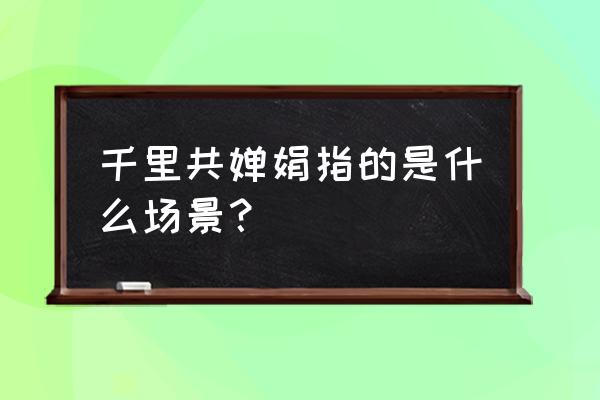 千里共婵娟指的是什么场景？